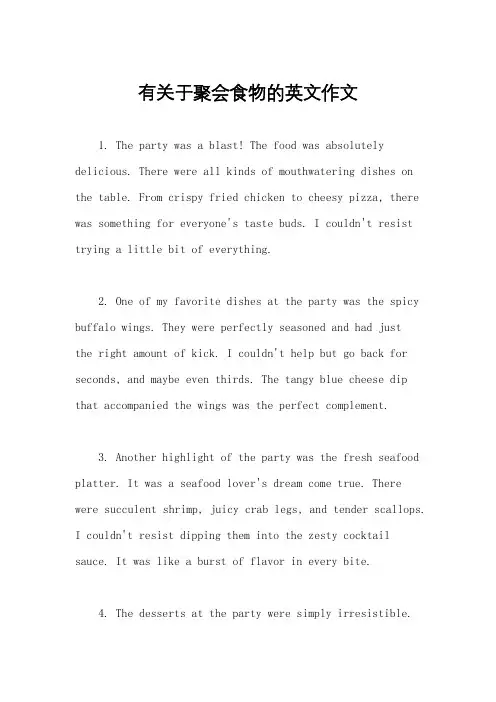 有关于聚会食物的英文作文

1. The party was a blast! The food was absolutely delicious. There were all kinds of mouthwatering dishes on the table. From crispy fried chicken to cheesy pizza, there was something for everyone's taste buds. I couldn't resist trying a little bit of everything.

2. One of my favorite dishes at the party was the spicy buffalo wings. They were perfectly seasoned and had just the right amount of kick. I couldn't help but go back for seconds, and maybe even thirds. The tangy blue cheese dip that accompanied the wings was the perfect complement.

3. Another highlight of the party was the fresh seafood platter. It was a seafood lover's dream come true. There were succulent shrimp, juicy crab legs, and tender scallops. I couldn't resist dipping them into the zesty cocktail sauce. It was like a burst of flavor in every bite.

4. The desserts at the party were simply irresistible.